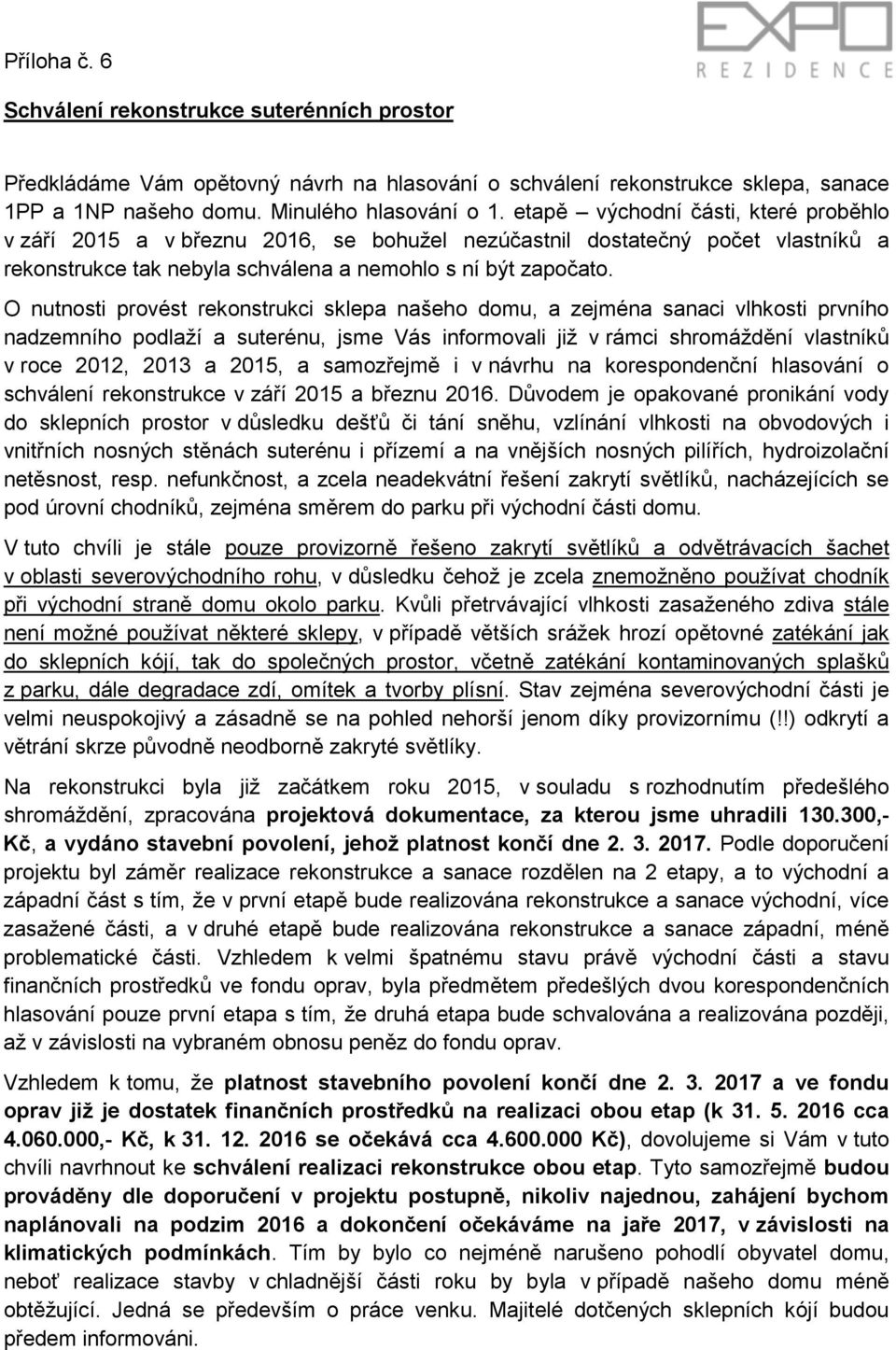 Příloha č. 6

EXPO
REZIDENCE

Schválení rekonstrukce suterénních prostor

Předkládáme Vám opětovný návrh na hlasování o schválení rekonstrukce sklepa, sanace 1PP a 1NP našeho domu. Minulého hlasování o 1. etapě – východní části, které proběhlo v září 2015 a v březnu 2016, se bohužel nezúčastnil dostatečný počet vlastníků a rekonstrukce tak nebyla schválena a nemohlo s ní být započato.

O nutnosti provést rekonstrukci sklepa našeho domu, a zejména sanaci vlhkosti prvního nadzemního podlaží a suterénu, jsme Vás informovali již v rámci shromáždění vlastníků v roce 2012, 2013 a 2015, a samozřejmě i v návrhu na korespondenční hlasování o schválení rekonstrukce v září 2015 a březnu 2016. Důvodem je opakované pronikání vody do sklepních prostor v důsledku dešťů či tání sněhu, vzlínání vlhkosti na obvodových i vnitřních nosných stěnách suterénu i přízemí a na vnějších nosných pilířích, hydroizolační netěsnost, resp. nefunkčnost, a zcela neadekvátní řešení zakrytí světlíků, nacházejících se pod úrovní chodníků, zejména směrem do parku při východní části domu.

V tuto chvíli je stále pouze provizorně řešeno zakrytí světlíků a odvětrávacích šachet v oblasti severovýchodního rohu, v důsledku čehož je zcela znemožněno používat chodník při východní straně domu okolo parku. Kvůli přetrvávající vlhkosti zasaženého zdiva stále není možné používat některé sklepy, v případě větších srážek hrozí opětovné zatékání jak do sklepních kójí, tak do společných prostor, včetně zatékání kontaminovaných splašků z parku, dále degradace zdí, omítek a tvorby plísní. Stav zejména severovýchodní části je velmi neuspokojivý a zásadně se na pohled nehorší jenom díky provizornímu (!!) odkrytí a větrání skrze původně neodborně zakryté světlíky.

Na rekonstrukci byla již začátkem roku 2015, v souladu s rozhodnutím předešlého shromáždění, zpracována projektová dokumentace, za kterou jsme uhradili 130.300,- Kč, a vydáno stavební povolení, jehož platnost končí dne 2. 3. 2017. Podle doporučení projektu byl záměr realizace rekonstrukce a sanace rozdělen na 2 etapy, a to východní a západní část s tím, že v první etapě bude realizována rekonstrukce a sanace východní, více zasažené části, a v druhé etapě bude realizována rekonstrukce a sanace západní, méně problematické části. Vzhledem k velmi špatnému stavu právě východní části a stavu finančních prostředků ve fondu oprav, byla předmětem předešlých dvou korespondenčních hlasování pouze první etapa s tím, že druhá etapa bude schvalována a realizována později, až v závislosti na vybraném obnosu peněz do fondu oprav.

Vzhledem k tomu, že platnost stavebního povolení končí dne 2. 3. 2017 a ve fondu oprav již je dostatek finančních prostředků na realizaci obou etap (k 31. 5. 2016 cca 4.060.000,- Kč, k 31. 12. 2016 se očekává cca 4.600.000 Kč), dovolujeme si Vám v tuto chvíli navrhnout ke schválení realizaci rekonstrukce obou etap. Tyto samozřejmě budou prováděny dle doporučení v projektu postupně, nikoliv najednou, zahájení bychom naplánovali na podzim 2016 a dokončení očekáváme na jaře 2017, v závislosti na klimatických podmínkách. Tím by bylo co nejméně narušeno pohodlí obyvatel domu, neboť realizace stavby v chladnější části roku by byla v případě našeho domu méně obtěžující. Jedná se především o práce venku. Majitelé dotčených sklepních kójí budou předem informováni.